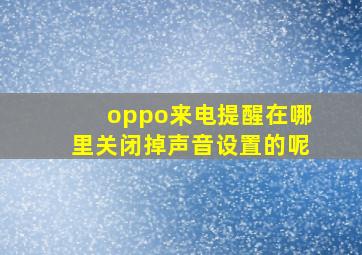 oppo来电提醒在哪里关闭掉声音设置的呢